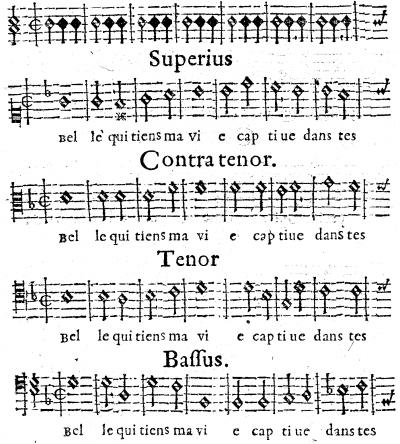 Superius

Bel le qui tiens ma vi e cap ti ue dans tes

Contra tenor.

Bel le qui tiens ma vi e cap tiue dans tes

Tenor

Bel le qui tiens ma vi e cap ti ue dans tes

Baſſus.

Bel le qui tiens ma vi e cap ti ue dans tes